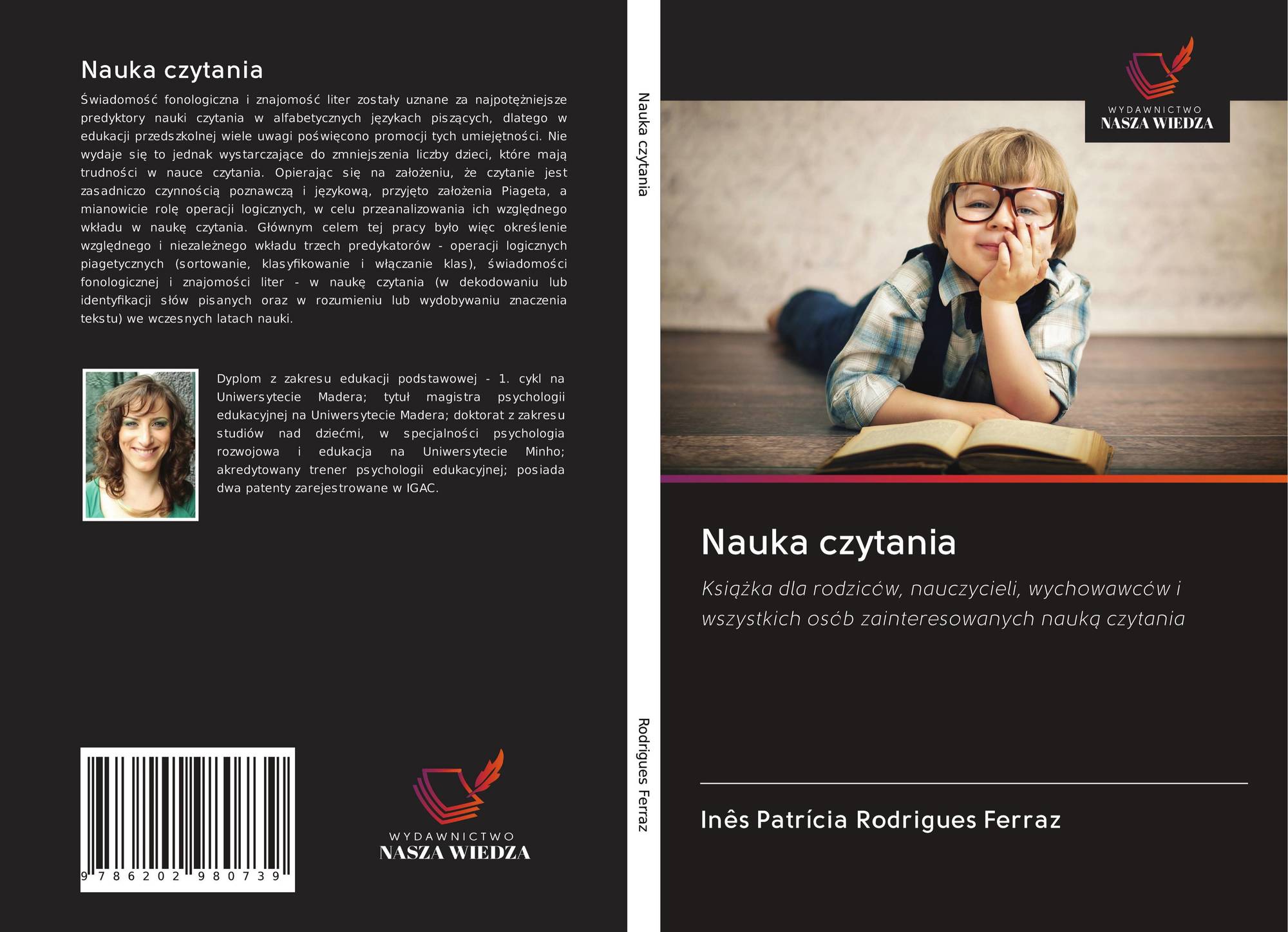 Nauka czytania

Świadomość fonologiczna i znajomość liter zostały uznane za najpotężniejsze predyktory nauki czytania w alfabetycznych językach piszących, dlatego w edukacji przedszkolnej wiele uwagi poświęcono promocji tych umiejętności. Nie wydaje się to jednak wystarczające do zmniejszenia liczby dzieci, które mają trudności w nauce czytania. Opierając się na założeniu, że czytanie jest zasadniczo czynnością poznawczą i językową, przyjęto założenia Piageta, a mianowicie rolę operacji logicznych, w celu przeanalizowania ich względnego wkładu w naukę czytania. Głównym celem tej pracy było więc określenie względnego i niezależnego wkładu trzech predykatorów - operacji logicznych piagetycznych (sortowanie, klasyfikowanie i włączanie klas), świadomości fonologicznej i znajomości liter - w naukę czytania (w dekodowaniu lub identyfikacji słów pisanych oraz w rozumieniu lub wydobywaniu znaczenia tekstu) we wczesnych latach nauki.

Dyplom z zakresu edukacji podstawowej - 1. cykl na Uniwersytecie Madera; tytuł magistra psychologii edukacyjnej na Uniwersytecie Madera; doktorat z zakresu studiów nad dziećmi, w specjalności psychologia rozwojowa i edukacja na Uniwersytecie Minho; akredytowany trener psychologii edukacyjnej; posiada dwa patenty zarejestrowane w IGAC.

9 786202 980739

WYDAWNICTWO
NASZA WIEDZA

Nauka czytania

Rodrigues Ferraz

WYDAWNICTWO
NASZA WIEDZA

Nauka czytania

Książka dla rodziców, nauczycieli, wychowawców i wszystkich osób zainteresowanych nauką czytania

Inês Patrícia Rodrigues Ferraz